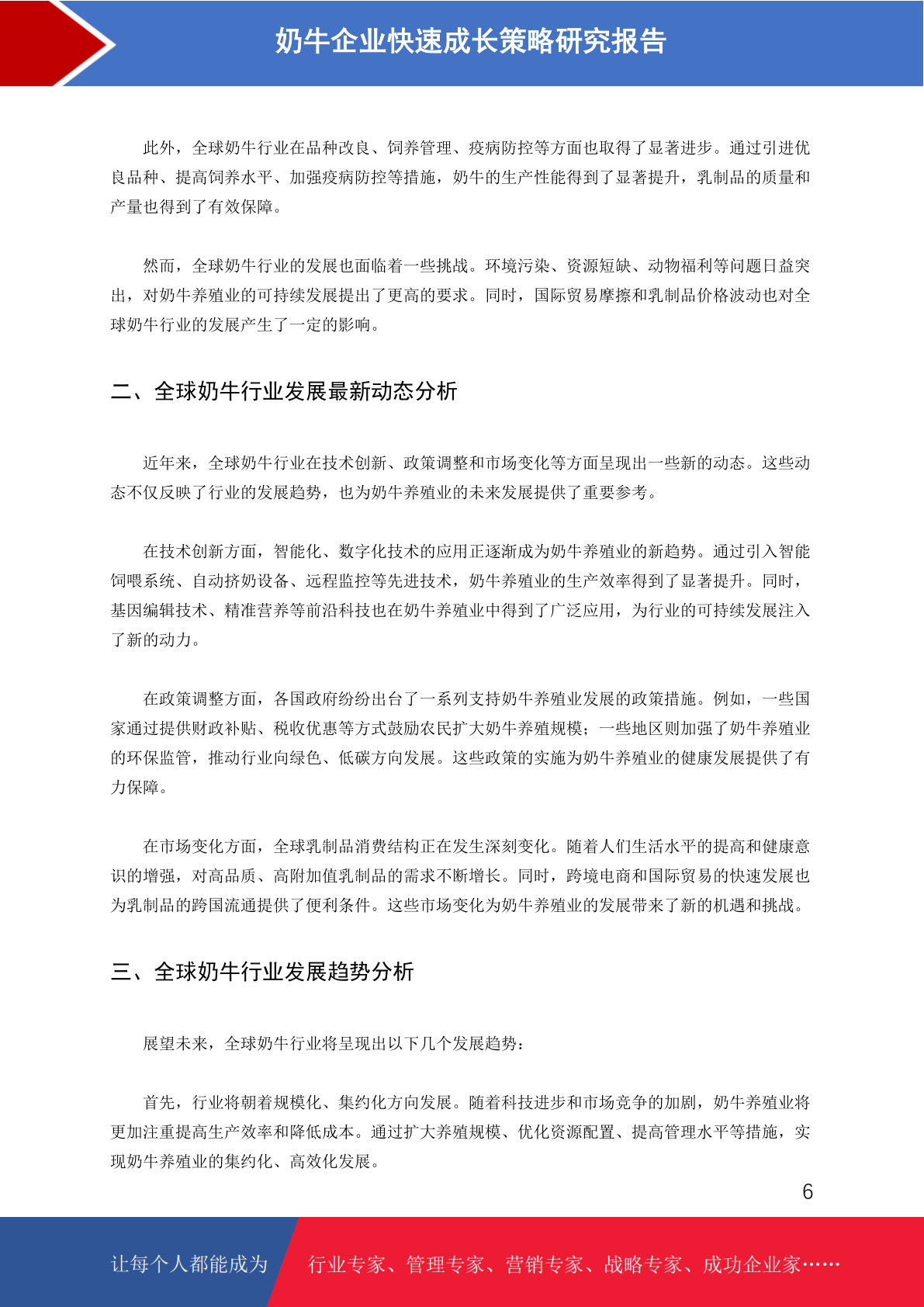 奶牛企业快速成长策略研究报告

此外，全球奶牛行业在品种改良、饲养管理、疫病防控等方面也取得了显著进步。通过引进优良品种、提高饲养水平、加强疫病防控等措施，奶牛的生产性能得到了显著提升，乳制品的质量和产量也得到了有效保障。

然而，全球奶牛行业的发展也面临着一些挑战。环境污染、资源短缺、动物福利等问题日益突出，对奶牛养殖业的可持续发展提出了更高的要求。同时，国际贸易摩擦和乳制品价格波动也对全球奶牛行业的发展产生了一定的影响。

二、全球奶牛行业发展最新动态分析

近年来，全球奶牛行业在技术创新、政策调整和市场变化等方面呈现出一些新的动态。这些动态不仅反映了行业的发展趋势，也为奶牛养殖业的未来发展提供了重要参考。

在技术创新方面，智能化、数字化技术的应用正逐渐成为奶牛养殖业的新趋势。通过引入智能饲喂系统、自动挤奶设备、远程监控等先进技术，奶牛养殖业的生产效率得到了显著提升。同时，基因编辑技术、精准营养等前沿科技也在奶牛养殖业中得到了广泛应用，为行业的可持续发展注入了新的动力。

在政策调整方面，各国政府纷纷出台了一系列支持奶牛养殖业发展的政策措施。例如，一些国家通过提供财政补贴、税收优惠等方式鼓励农民扩大奶牛养殖规模；一些地区则加强了奶牛养殖业的环保监管，推动行业向绿色、低碳方向发展。这些政策的实施为奶牛养殖业的健康发展提供了有力保障。

在市场变化方面，全球乳制品消费结构正在发生深刻变化。随着人们生活水平的提高和健康意识的增强，对高品质、高附加值乳制品的需求不断增长。同时，跨境电商和国际贸易的快速发展也为乳制品的跨国流通提供了便利条件。这些市场变化为奶牛养殖业的发展带来了新的机遇和挑战。

三、全球奶牛行业发展趋势分析

展望未来，全球奶牛行业将呈现出以下几个发展趋势：

首先，行业将朝着规模化、集约化方向发展。随着科技进步和市场竞争的加剧，奶牛养殖业将更加注重提高生产效率和降低成本。通过扩大养殖规模、优化资源配置、提高管理水平等措施，实现奶牛养殖业的集约化、高效化发展。

6

让每个人都能成为 行业专家、管理专家、营销专家、战略专家、成功企业家……